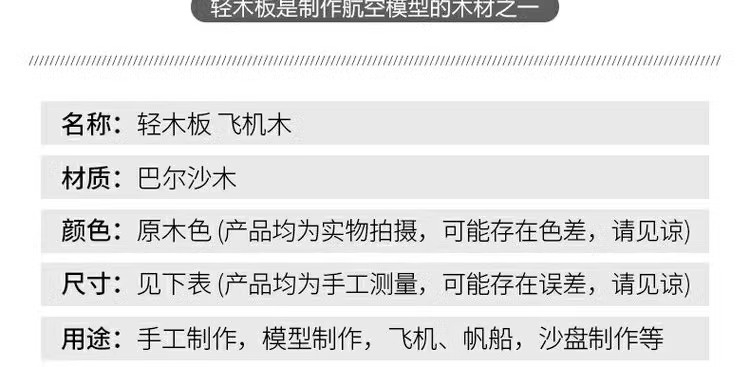 轻木板是制作航空模型的木材之一

名称：轻木板 飞机木

材质：巴尔沙木

颜色：原木色 (产品均为实物拍摄，可能存在色差，请见谅)

尺寸：见下表 (产品均为手工测量，可能存在误差，请见谅)

用途：手工制作，模型制作，飞机、帆船，沙盘制作等